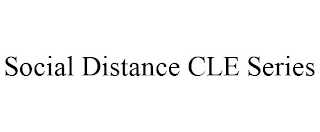 Social Distance CLE Series